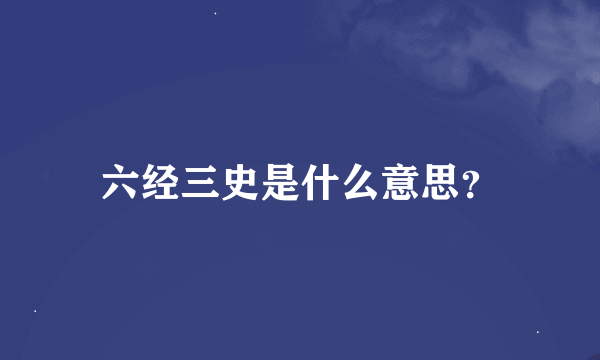 六经三史是什么意思?